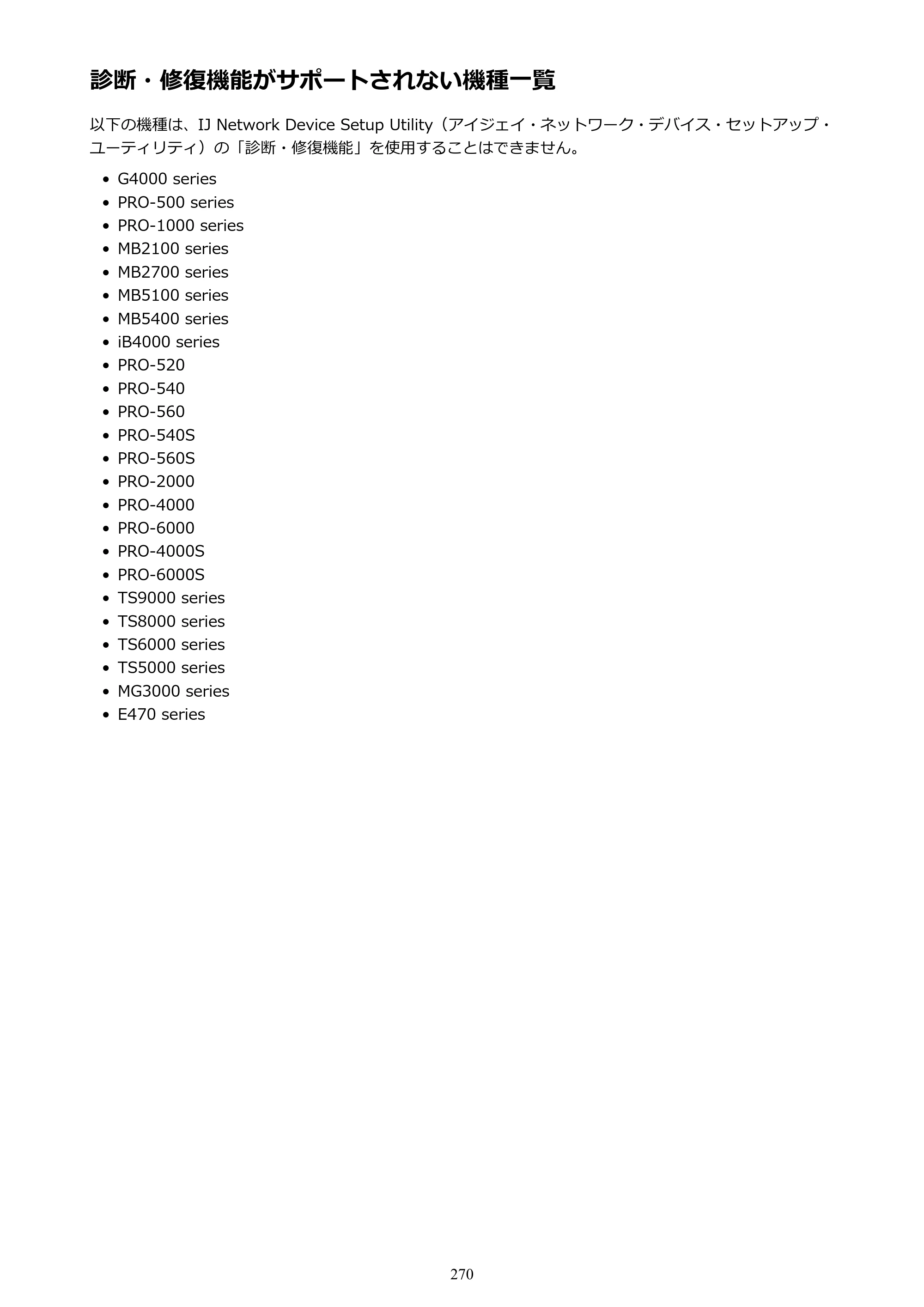 診断・修復機能がサポートされない機種一覧

以下の機種は、IJ Network Device Setup Utility（アイジェイ・ネットワーク・デバイス・セットアップ・ユーティリティ）の「診断・修復機能」を使用することはできません。

• G4000 series
• PRO-500 series
• PRO-1000 series
• MB2100 series
• MB2700 series
• MB5100 series
• MB5400 series
• iB4000 series
• PRO-520
• PRO-540
• PRO-560
• PRO-540S
• PRO-560S
• PRO-2000
• PRO-4000
• PRO-6000
• PRO-4000S
• PRO-6000S
• TS9000 series
• TS8000 series
• TS6000 series
• TS5000 series
• MG3000 series
• E470 series

270